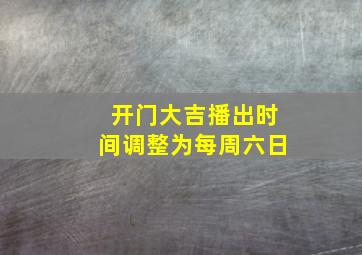 开门大吉播出时间调整为每周六日